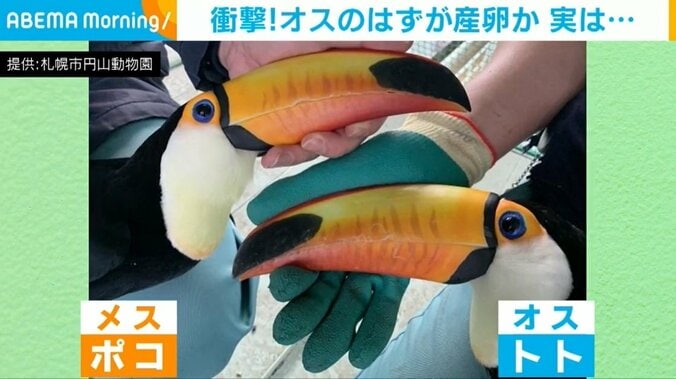 ABEMA Morning/

衝撃!オスのはずが産卵か 実は…

提供:札幌市円山動物園

メス
ポコ

オス
トト